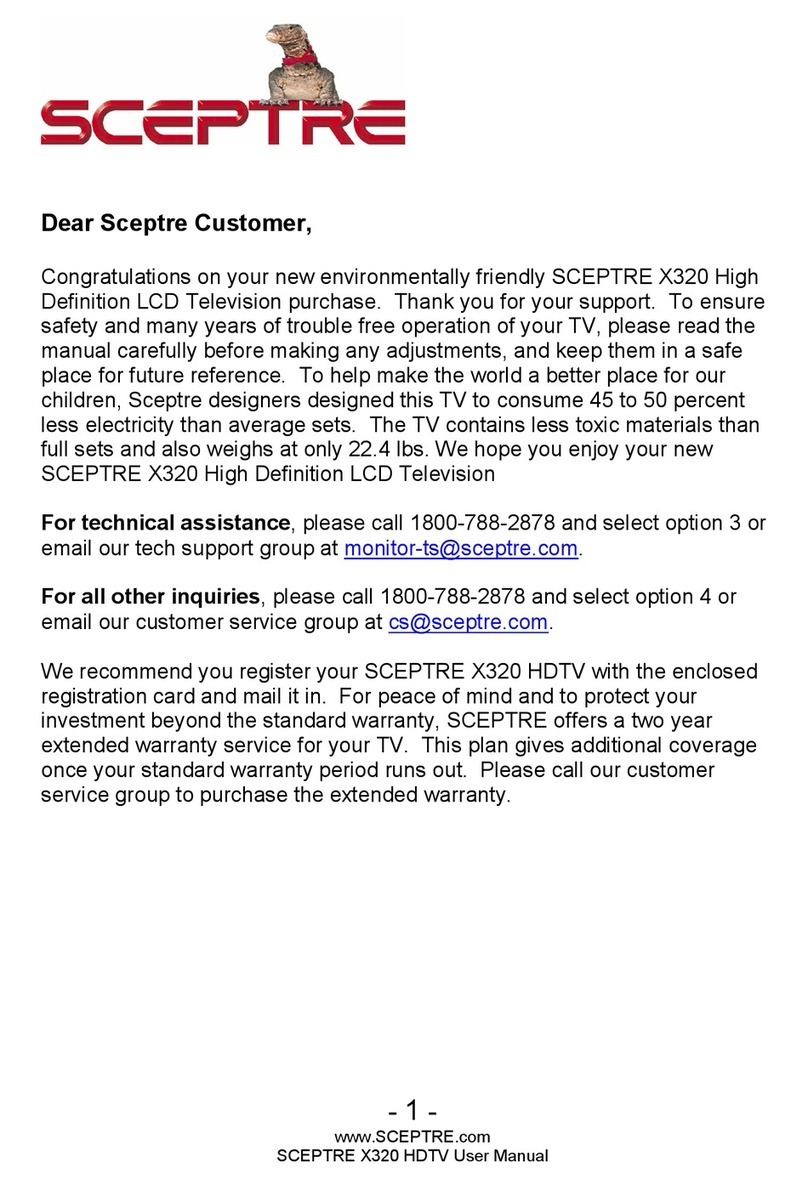 SCEPTRE

Dear Sceptre Customer,

Congratulations on your new environmentally friendly SCEPTRE X320 High Definition LCD Television purchase. Thank you for your support. To ensure safety and many years of trouble free operation of your TV, please read the manual carefully before making any adjustments, and keep them in a safe place for future reference. To help make the world a better place for our children, Sceptre designers designed this TV to consume 45 to 50 percent less electricity than average sets. The TV contains less toxic materials than full sets and also weighs at only 22.4 lbs. We hope you enjoy your new SCEPTRE X320 High Definition LCD Television

For technical assistance, please call 1800-788-2878 and select option 3 or email our tech support group at monitor-ts@sceptre.com.

For all other inquiries, please call 1800-788-2878 and select option 4 or email our customer service group at cs@sceptre.com.

We recommend you register your SCEPTRE X320 HDTV with the enclosed registration card and mail it in. For peace of mind and to protect your investment beyond the standard warranty, SCEPTRE offers a two year extended warranty service for your TV. This plan gives additional coverage once your standard warranty period runs out. Please call our customer service group to purchase the extended warranty.

- 1 -
www.SCEPTRE.com
SCEPTRE X320 HDTV User Manual